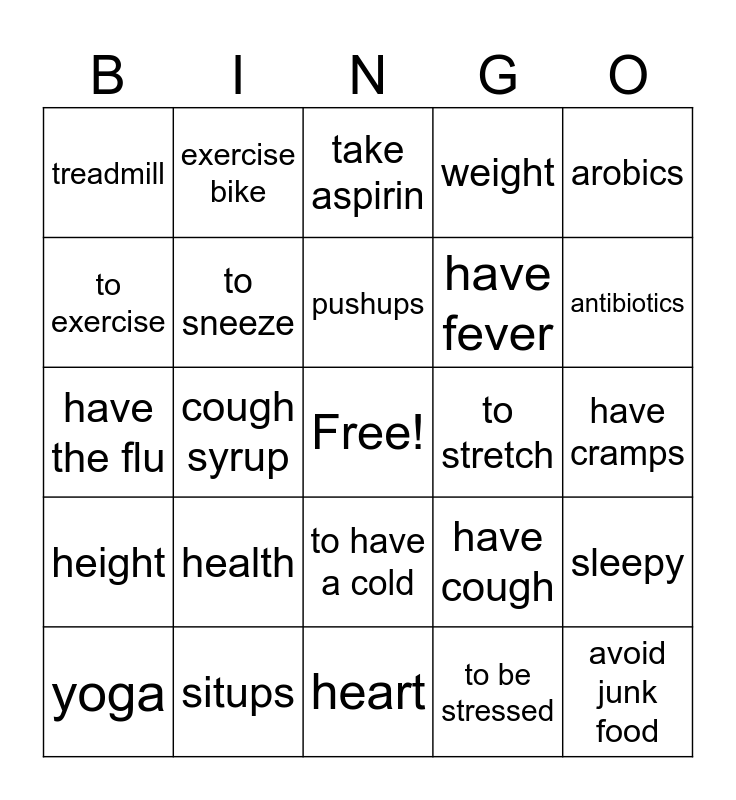 | B | I | N | G | O |
|---|---|---|---|---|
| treadmill | exercise bike | take aspirin | weight | arobics |
| to exercise | to sneeze | pushups | have fever | antibiotics |
| have the flu | cough syrup | Free! | to stretch | have cramps |
| height | health | to have a cold | have cough | sleepy |
| yoga | situps | heart | to be stressed | avoid junk food |